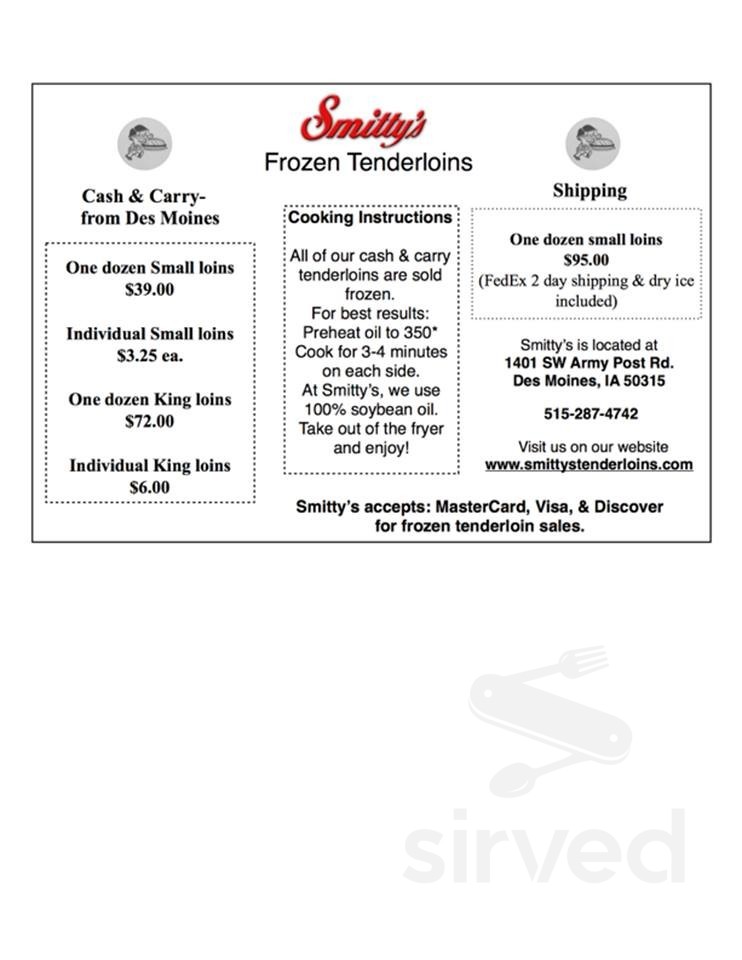 Smitty's

Frozen Tenderloins

Cash & Carry-
from Des Moines

One dozen Small loins
$39.00

Individual Small loins
$3.25 ea.

One dozen King loins
$72.00

Individual King loins
$6.00

Cooking Instructions

All of our cash & carry tenderloins are sold frozen.
For best results:
Preheat oil to 350*
Cook for 3-4 minutes on each side.
At Smitty's, we use 100% soybean oil.
Take out of the fryer and enjoy!

Shipping

One dozen small loins
$95.00
(FedEx 2 day shipping & dry ice included)

Smitty's is located at
1401 SW Army Post Rd.
Des Moines, IA 50315

515-287-4742

Visit us on our website
www.smittystenderloins.com

Smitty's accepts: MasterCard, Visa, & Discover for frozen tenderloin sales.

sirved